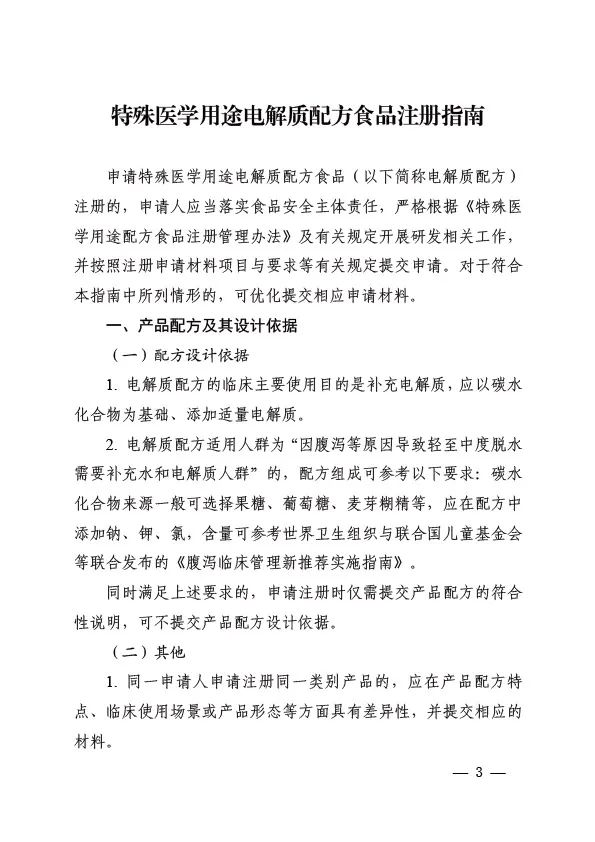 特殊医学用途电解质配方食品注册指南

申请特殊医学用途电解质配方食品（以下简称电解质配方）注册的，申请人应当落实食品安全主体责任，严格根据《特殊医学用途配方食品注册管理办法》及有关规定开展研发相关工作，并按照注册申请材料项目与要求等有关规定提交申请。对于符合本指南中所列情形的，可优化提交相应申请材料。

一、产品配方及其设计依据

（一）配方设计依据

1. 电解质配方的临床主要使用目的是补充电解质，应以碳水化合物为基础、添加适量电解质。

2. 电解质配方适用人群为“因腹泻等原因导致轻至中度脱水需要补充水和电解质人群”的，配方组成可参考以下要求：碳水化合物来源一般可选择果糖、葡萄糖、麦芽糊精等，应在配方中添加钠、钾、氯，含量可参考世界卫生组织与联合国儿童基金会等联合发布的《腹泻临床管理新推荐实施指南》。

同时满足上述要求的，申请注册时仅需提交产品配方的符合性说明，可不提交产品配方设计依据。

（二）其他

1. 同一申请人申请注册同一类别产品的，应在产品配方特点、临床使用场景或产品形态等方面具有差异性，并提交相应的材料。

— 3 —